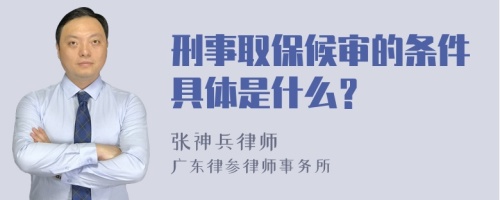 刑事取保候审的条件具体是什么？

张神兵律师
广东律参律师事务所